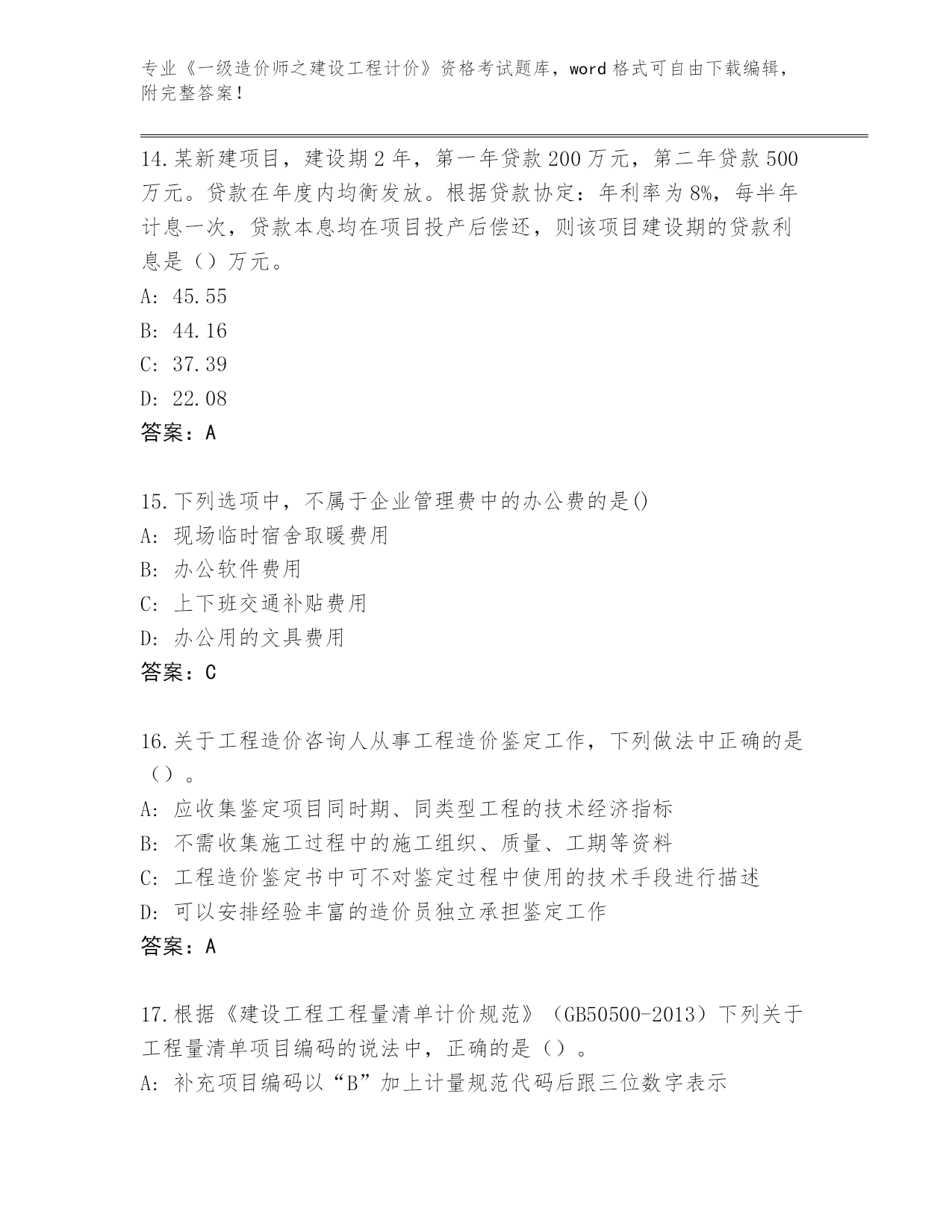 专业《一级造价师之建设工程计价》资格考试题库，word 格式可自由下载编辑，附完整答案！

14.某新建项目，建设期 2 年，第一年贷款 200 万元，第二年贷款 500 万元。贷款在年度内均衡发放。根据贷款协定：年利率为 8%，每半年计息一次，贷款本息均在项目投产后偿还，则该项目建设期的贷款利息是（）万元。
A: 45.55
B: 44.16
C: 37.39
D: 22.08
答案：A

15.下列选项中，不属于企业管理费中的办公费的是()
A: 现场临时宿舍取暖费用
B: 办公软件费用
C: 上下班交通补贴费用
D: 办公用的文具费用
答案：C

16.关于工程造价咨询人从事工程造价鉴定工作，下列做法中正确的是（）。
A: 应收集鉴定项目同时期、同类型工程的技术经济指标
B: 不需收集施工过程中的施工组织、质量、工期等资料
C: 工程造价鉴定书中可不对鉴定过程中使用的技术手段进行描述
D: 可以安排经验丰富的造价员独立承担鉴定工作
答案：A

17.根据《建设工程工程量清单计价规范》（GB50500-2013）下列关于工程量清单项目编码的说法中，正确的是（）。
A: 补充项目编码以“B”加上计量规范代码后跟三位数字表示